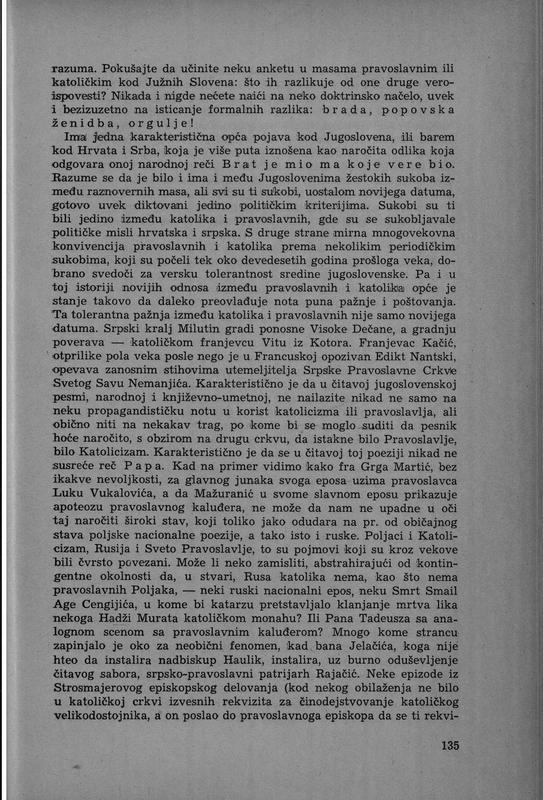 razuma. Pokušajte da učinite neku anketu u masama pravoslavnim ili katoličkim kod Južnih Slovena: što ih razlikuje od one druge veroispovesti? Nikada i nigde nećete naići na neko doktrinsko načelo, uvek i bezizuzetno na isticanje formalnih razlika: brada, popovska ženidba, orgulje!

Ima jedna karakteristična opća pojava kod Jugoslovena, ili barem kod Hrvata i Srba, koja je više puta iznošena kao naročita odlika koja odgovara onoj narodnoj reči Brat je mio ma koje vere bio. Razume se da je bilo i ima i među Jugoslovenima žestokih sukoba između raznovernih masa, ali svi su ti sukobi, uostalom novijega datuma, gotovo uvek diktovani jedino političkim kriterijima. Sukobi su ti bili jedino između katolika i pravoslavnih, gde su se sukobljavale političke misli hrvatska i srpska. S druge strane mirna mnogovekovna konvivencija pravoslavnih i katolika prema nekolikim periodičkim sukobima, koji su počeli tek oko devedesetih godina prošloga veka, dobrano svedoči za versku tolerantnost sredine jugoslovenske. Pa i u toj istoriji novijih odnosa između pravoslavnih i katolika opće je stanje takovo da daleko preovlađuje nota puna pažnje i poštovanja. Ta tolerantna pažnja između katolika i pravoslavnih nije samo novijega datuma. Srpski kralj Milutin gradi ponosne Visoke Dečane, a gradnju poverava — katoličkom franjevcu Vitu iz Kotora. Franjevac Kačić, otprilike pola veka posle nego je u Francuskoj opozivan Edikt Nantski, opevava zanosnim stihovima utemeljitelja Srpske Pravoslavne Crkve Svetog Savu Nemanjića. Karakteristično je da u čitavoj jugoslovenskoj pesmi, narodnoj i književno-umetnoj, ne nailazite nikad ne samo na neku propagandističku notu u korist katolicizma ili pravoslavlja, ali obično niti na nekakav trag, po kome bi se moglo suditi da pesnik hoće naročito, s obzirom na drugu crkvu, da istakne bilo Pravoslavlje, bilo Katolicizam. Karakteristično je da se u čitavoj toj poeziji nikad ne susreće reč Papa. Kad na primer vidimo kako fra Grga Martić, bez ikakve nevoljkosti, za glavnog junaka svoga eposa uzima pravoslavca Luku Vukalovića, a da Mažuranić u svome slavnom eposu prikazuje apoteozu pravoslavnog kaluđera, ne može da nam ne upadne u oči taj naročiti široki stav, koji toliko jako odudara na pr. od običajnog stava poljske nacionalne poezije, a tako isto i ruske. Poljaci i Katolicizam, Rusija i Sveto Pravoslavlje, to su pojmovi koji su kroz vekove bili čvrsto povezani. Može li neko zamisliti, abstrahirajući od kontingentne okolnosti da, u stvari, Rusa katolika nema, kao što nema pravoslavnih Poljaka, — neki ruski nacionalni epos, neku Smrt Smail Age Cengijića, u kome bi katarzu pretstavljalo klanjanje mrtva lika nekoga Hadži Murata katoličkom monahu? Ili Pana Tadeusza sa analognom scenom sa pravoslavnim kaluđerom? Mnogo kome strancu zapinjalo je oko za neobični fenomen, kad bana Jelačića, koga nije hteo da instalira nadbiskup Haulik, instalira, uz burno oduševljenje čitavog sabora, srpsko-pravoslavni patrijarh Rajačić. Neke epizode iz Strosmajerovog episkopskog delovanja (kod nekog obilaženja ne bilo u katoličkoj crkvi izvesnih rekvizita za činodejstvovanje katoličkog velikodostojnika, a on poslao do pravoslavnoga episkopa da se ti rekvi-

135